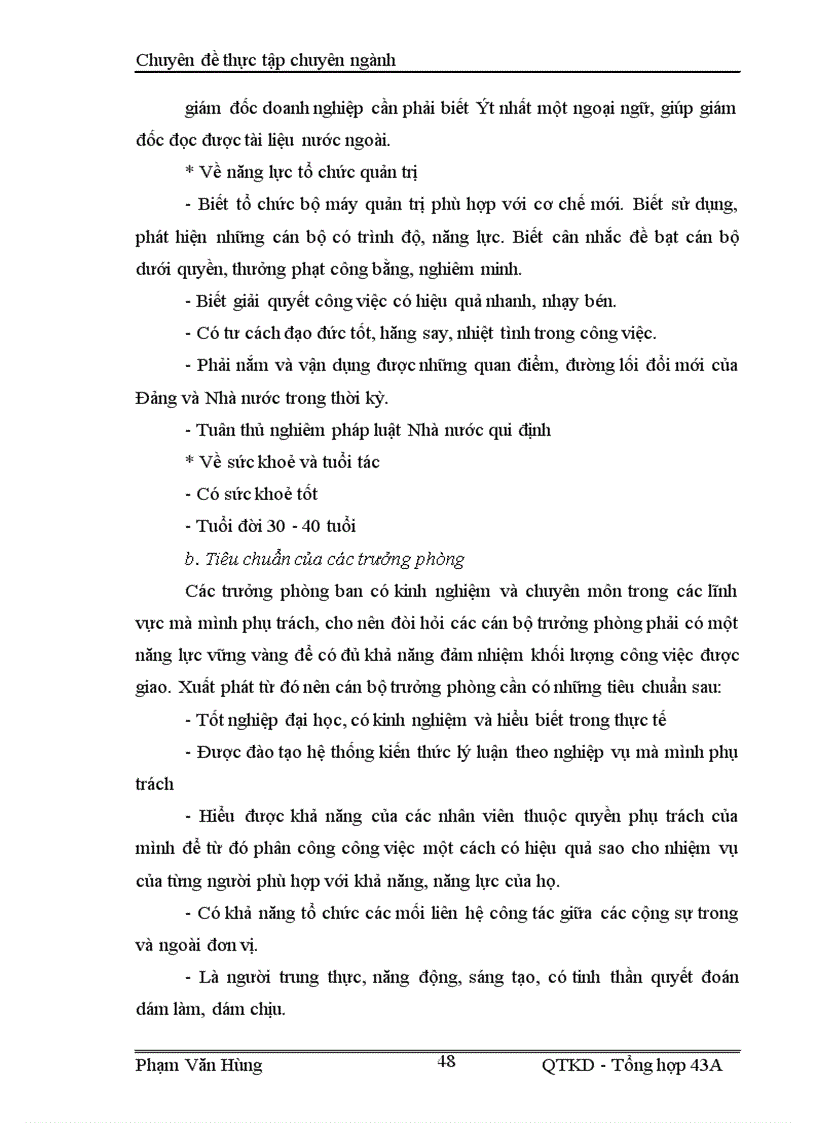 Chuyên đề thực tập chuyên ngành

giám đốc doanh nghiệp cần phải biết Ýt nhất một ngoại ngữ, giúp giám đốc đọc được tài liệu nước ngoài.

* Về năng lực tổ chức quản trị

- Biết tổ chức bộ máy quản trị phù hợp với cơ chế mới. Biết sử dụng, phát hiện những cán bộ có trình độ, năng lực. Biết cân nhắc đề bạt cán bộ dưới quyền, thưởng phạt công bằng, nghiêm minh.

- Biết giải quyết công việc có hiệu quả nhanh, nhạy bén.

- Có tư cách đạo đức tốt, hăng say, nhiệt tình trong công việc.

- Phải nắm và vận dụng được những quan điểm, đường lối đổi mới của Đảng và Nhà nước trong thời kỳ.

- Tuân thủ nghiêm pháp luật Nhà nước qui định

* Về sức khoẻ và tuổi tác

- Có sức khoẻ tốt

- Tuổi đời 30 - 40 tuổi

b. Tiêu chuẩn của các trưởng phòng

Các trưởng phòng ban có kinh nghiệm và chuyên môn trong các lĩnh vực mà mình phụ trách, cho nên đòi hỏi các cán bộ trưởng phòng phải có một năng lực vững vàng để có đủ khả năng đảm nhiệm khối lượng công việc được giao. Xuất phát từ đó nên cán bộ trưởng phòng cần có những tiêu chuẩn sau:

- Tốt nghiệp đại học, có kinh nghiệm và hiểu biết trong thực tế

- Được đào tạo hệ thống kiến thức lý luận theo nghiệp vụ mà mình phụ trách

- Hiểu được khả năng của các nhân viên thuộc quyền phụ trách của mình để từ đó phân công công việc một cách có hiệu quả sao cho nhiệm vụ của từng người phù hợp với khả năng, năng lực của họ.

- Có khả năng tổ chức các mối liên hệ công tác giữa các cộng sự trong và ngoài đơn vị.

- Là người trung thực, năng động, sáng tạo, có tinh thần quyết đoán dám làm, dám chịu.

Phạm Văn Hùng 48 QTKD - Tổng hợp 43A